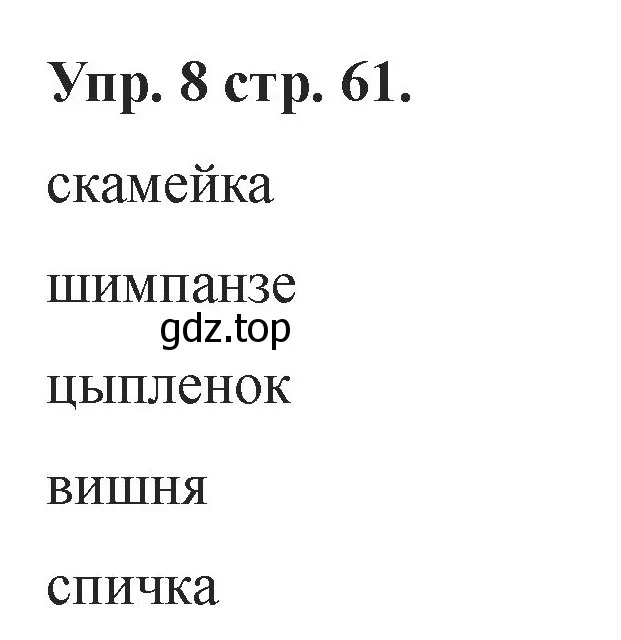 Упр. 8 стр. 61.

скамейка

шимпанзе

gdz.top

цыпленок

вишня

спичка